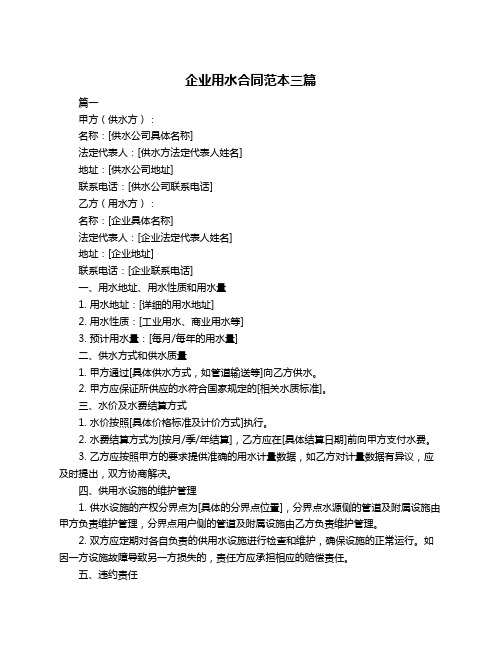 企业用水合同范本三篇

篇一

甲方（供水方）：

名称：[供水公司具体名称]

法定代表人：[供水方法定代表人姓名]

地址：[供水公司地址]

联系电话：[供水公司联系电话]

乙方（用水方）：

名称：[企业具体名称]

法定代表人：[企业法定代表人姓名]

地址：[企业地址]

联系电话：[企业联系电话]

一、用水地址、用水性质和用水量

1. 用水地址：[详细的用水地址]

2. 用水性质：[工业用水、商业用水等]

3. 预计用水量：[每月/每年的用水量]

二、供水方式和供水质量

1. 甲方通过[具体供水方式，如管道输送等]向乙方供水。

2. 甲方应保证所供应的水符合国家规定的[相关水质标准]。

三、水价及水费结算方式

1. 水价按照[具体价格标准及计价方式]执行。

2. 水费结算方式为[按月/季/年结算]，乙方应在[具体结算日期]前向甲方支付水费。

3. 乙方应按照甲方的要求提供准确的用水计量数据，如乙方对计量数据有异议，应及时提出，双方协商解决。

四、供用水设施的维护管理

1. 供水设施的产权分界点为[具体的分界点位置]，分界点水源侧的管道及附属设施由甲方负责维护管理，分界点用户侧的管道及附属设施由乙方负责维护管理。

2. 双方应定期对各自负责的供用水设施进行检查和维护，确保设施的正常运行。如因一方设施故障导致另一方损失的，责任方应承担相应的赔偿责任。

五、违约责任